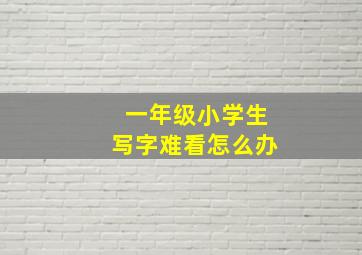 一年级小学生
写字难看怎么办